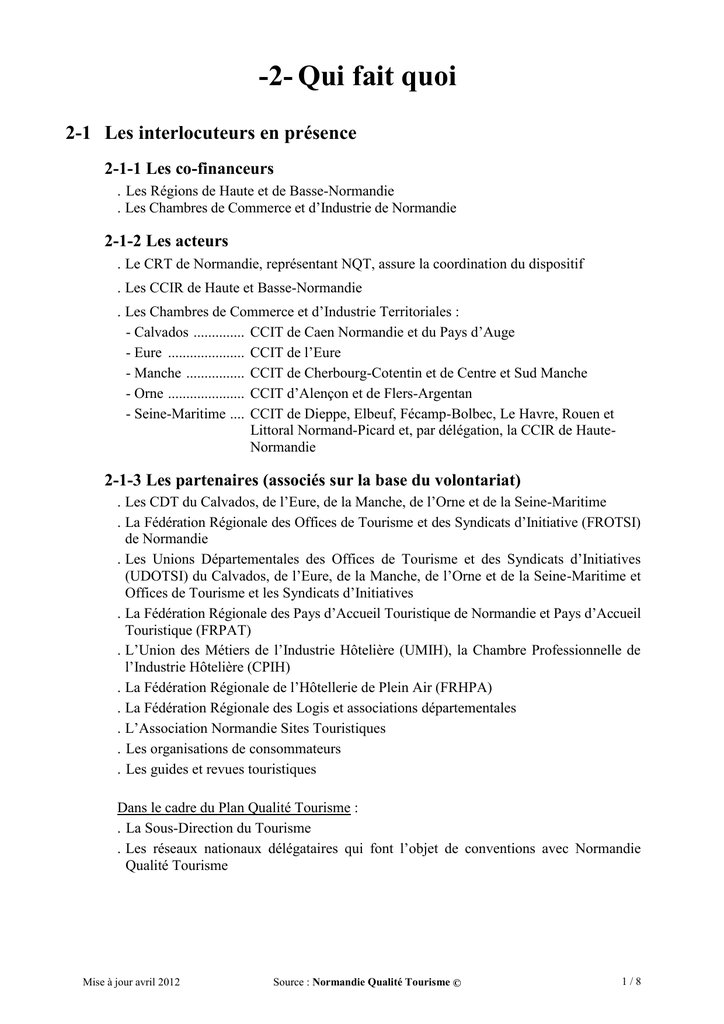 -2- Qui fait quoi

2-1 Les interlocuteurs en présence

2-1-1 Les co-financeurs

. Les Régions de Haute et de Basse-Normandie
. Les Chambres de Commerce et d'Industrie de Normandie

2-1-2 Les acteurs

. Le CRT de Normandie, représentant NQT, assure la coordination du dispositif

. Les CCIR de Haute et Basse-Normandie

. Les Chambres de Commerce et d'Industrie Territoriales :
- Calvados .............. CCIT de Caen Normandie et du Pays d'Auge
- Eure ..................... CCIT de l'Eure
- Manche ................ CCIT de Cherbourg-Cotentin et de Centre et Sud Manche
- Orne ..................... CCIT d'Alençon et de Flers-Argentan
- Seine-Maritime .... CCIT de Dieppe, Elbeuf, Fécamp-Bolbec, Le Havre, Rouen et Littoral Normand-Picard et, par délégation, la CCIR de Haute-Normandie

2-1-3 Les partenaires (associés sur la base du volontariat)

. Les CDT du Calvados, de l'Eure, de la Manche, de l'Orne et de la Seine-Maritime
. La Fédération Régionale des Offices de Tourisme et des Syndicats d'Initiative (FROTSI) de Normandie
. Les Unions Départementales des Offices de Tourisme et des Syndicats d'Initiatives (UDOTSI) du Calvados, de l'Eure, de la Manche, de l'Orne et de la Seine-Maritime et Offices de Tourisme et les Syndicats d'Initiatives
. La Fédération Régionale des Pays d'Accueil Touristique de Normandie et Pays d'Accueil Touristique (FRPAT)
. L'Union des Métiers de l'Industrie Hôtelière (UMIH), la Chambre Professionnelle de l'Industrie Hôtelière (CPIH)
. La Fédération Régionale de l'Hôtellerie de Plein Air (FRHPA)
. La Fédération Régionale des Logis et associations départementales
. L'Association Normandie Sites Touristiques
. Les organisations de consommateurs
. Les guides et revues touristiques

Dans le cadre du Plan Qualité Tourisme :
. La Sous-Direction du Tourisme
. Les réseaux nationaux délégataires qui font l'objet de conventions avec Normandie Qualité Tourisme

Mise à jour avril 2012     Source : Normandie Qualité Tourisme ©     1 / 8